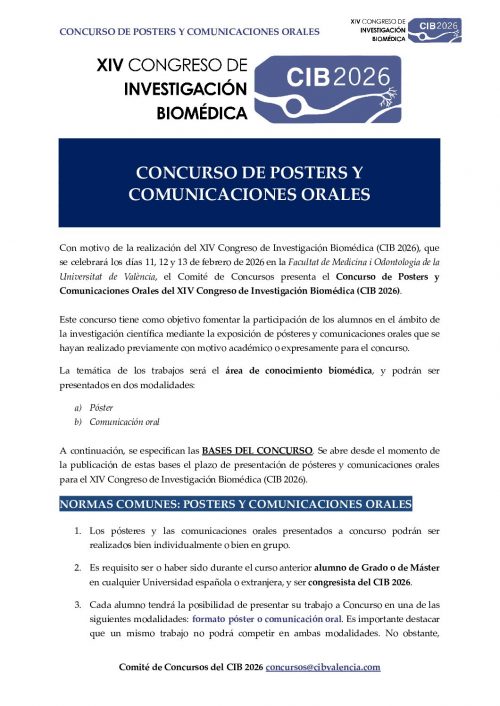 CONCURSO DE POSTERS Y COMUNICACIONES ORALES

XIV CONGRESO DE INVESTIGACIÓN BIOMÉDICA CIB 2026

XIV CONGRESO DE INVESTIGACIÓN BIOMÉDICA CIB 2026

CONCURSO DE POSTERS Y COMUNICACIONES ORALES

Con motivo de la realización del XIV Congreso de Investigación Biomédica (CIB 2026), que se celebrará los días 11, 12 y 13 de febrero de 2026 en la Facultat de Medicina i Odontologia de la Universitat de València, el Comité de Concursos presenta el Concurso de Posters y Comunicaciones Orales del XIV Congreso de Investigación Biomédica (CIB 2026).

Este concurso tiene como objetivo fomentar la participación de los alumnos en el ámbito de la investigación científica mediante la exposición de pósteres y comunicaciones orales que se hayan realizado previamente con motivo académico o expresamente para el concurso.

La temática de los trabajos será el área de conocimiento biomédica, y podrán ser presentados en dos modalidades:

a) Póster
b) Comunicación oral

A continuación, se especifican las BASES DEL CONCURSO. Se abre desde el momento de la publicación de estas bases el plazo de presentación de pósteres y comunicaciones orales para el XIV Congreso de Investigación Biomédica (CIB 2026).

NORMAS COMUNES: POSTERS Y COMUNICACIONES ORALES

1. Los pósteres y las comunicaciones orales presentados a concurso podrán ser realizados bien individualmente o bien en grupo.

2. Es requisito ser o haber sido durante el curso anterior alumno de Grado o de Máster en cualquier Universidad española o extranjera, y ser congresista del CIB 2026.

3. Cada alumno tendrá la posibilidad de presentar su trabajo a Concurso en una de las siguientes modalidades: formato póster o comunicación oral. Es importante destacar que un mismo trabajo no podrá competir en ambas modalidades. No obstante,

Comité de Concursos del CIB 2026 concursos@cibvalencia.com